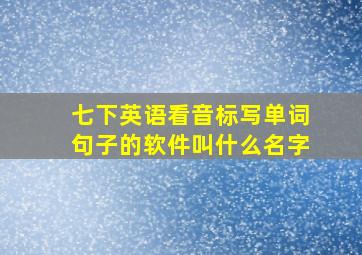 七下英语看音标写单词句子的软件叫什么名字